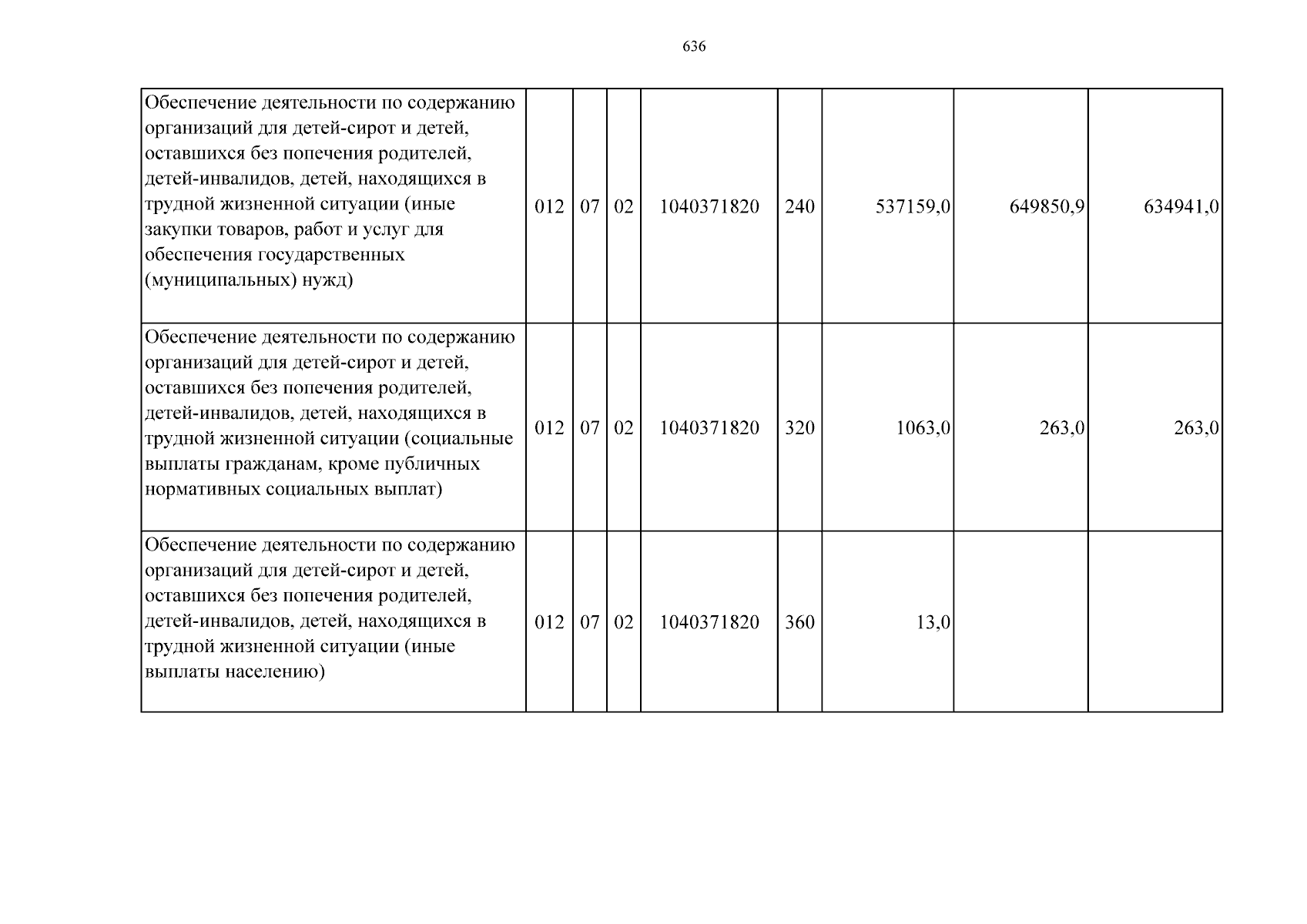 636

| Обеспечение деятельности по содержанию организаций для детей-сирот и детей, оставшихся без попечения родителей, детей-инвалидов, детей, находящихся в трудной жизненной ситуации (иные закупки товаров, работ и услуг для обеспечения государственных (муниципальных) нужд) | 012 | 07 | 02 | 1040371820 | 240 | 537159,0 | 649850,9 | 634941,0 |
|---|---|---|---|---|---|---|---|---|
| Обеспечение деятельности по содержанию организаций для детей-сирот и детей, оставшихся без попечения родителей, детей-инвалидов, детей, находящихся в трудной жизненной ситуации (социальные выплаты гражданам, кроме публичных нормативных социальных выплат) | 012 | 07 | 02 | 1040371820 | 320 | 1063,0 | 263,0 | 263,0 |
| Обеспечение деятельности по содержанию организаций для детей-сирот и детей, оставшихся без попечения родителей, детей-инвалидов, детей, находящихся в трудной жизненной ситуации (иные выплаты населению) | 012 | 07 | 02 | 1040371820 | 360 | 13,0 | | |